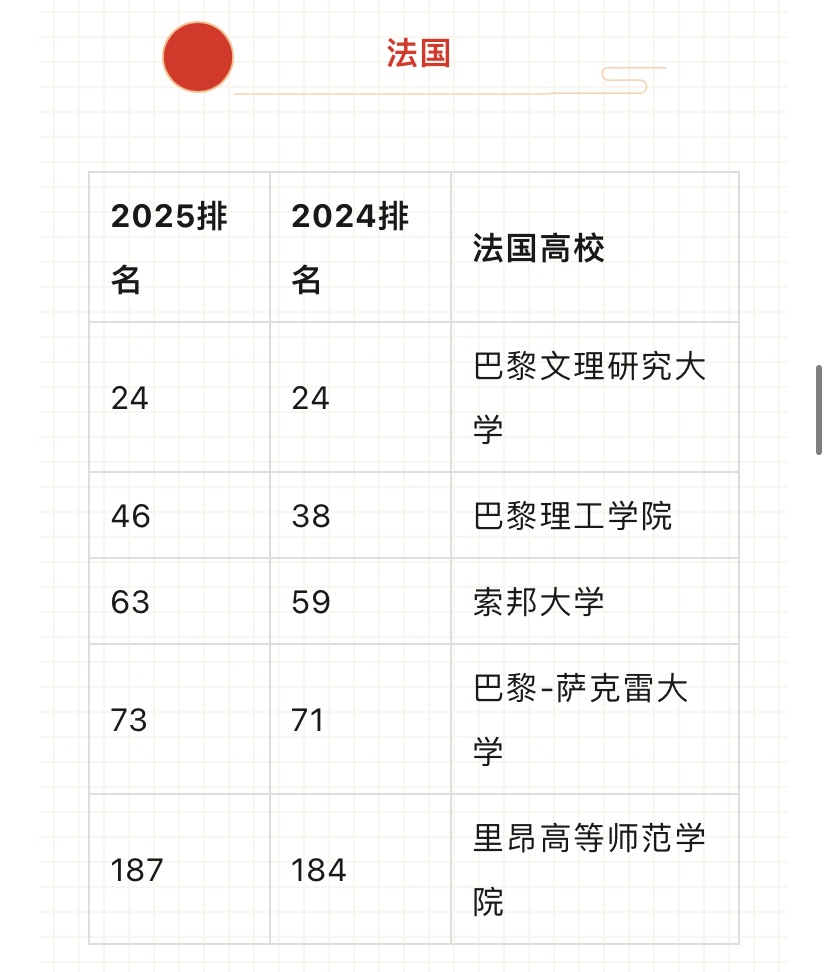 法国

| 2025排名 | 2024排名 | 法国高校 |
|---|---|---|
| 24 | 24 | 巴黎文理研究大学 |
| 46 | 38 | 巴黎理工学院 |
| 63 | 59 | 索邦大学 |
| 73 | 71 | 巴黎-萨克雷大学 |
| 187 | 184 | 里昂高等师范学院 |